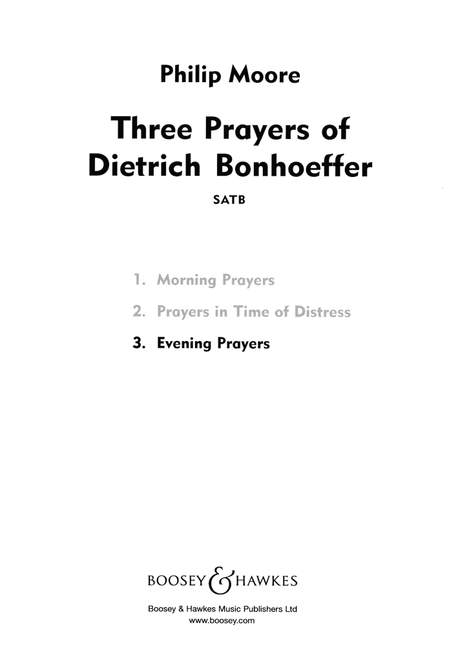 Philip Moore

Three Prayers of Dietrich Bonhoeffer

SATB

1. Morning Prayers

2. Prayers in Time of Distress

3. Evening Prayers

BOOSEY & HAWKES

Boosey & Hawkes Music Publishers Ltd
www.boosey.com